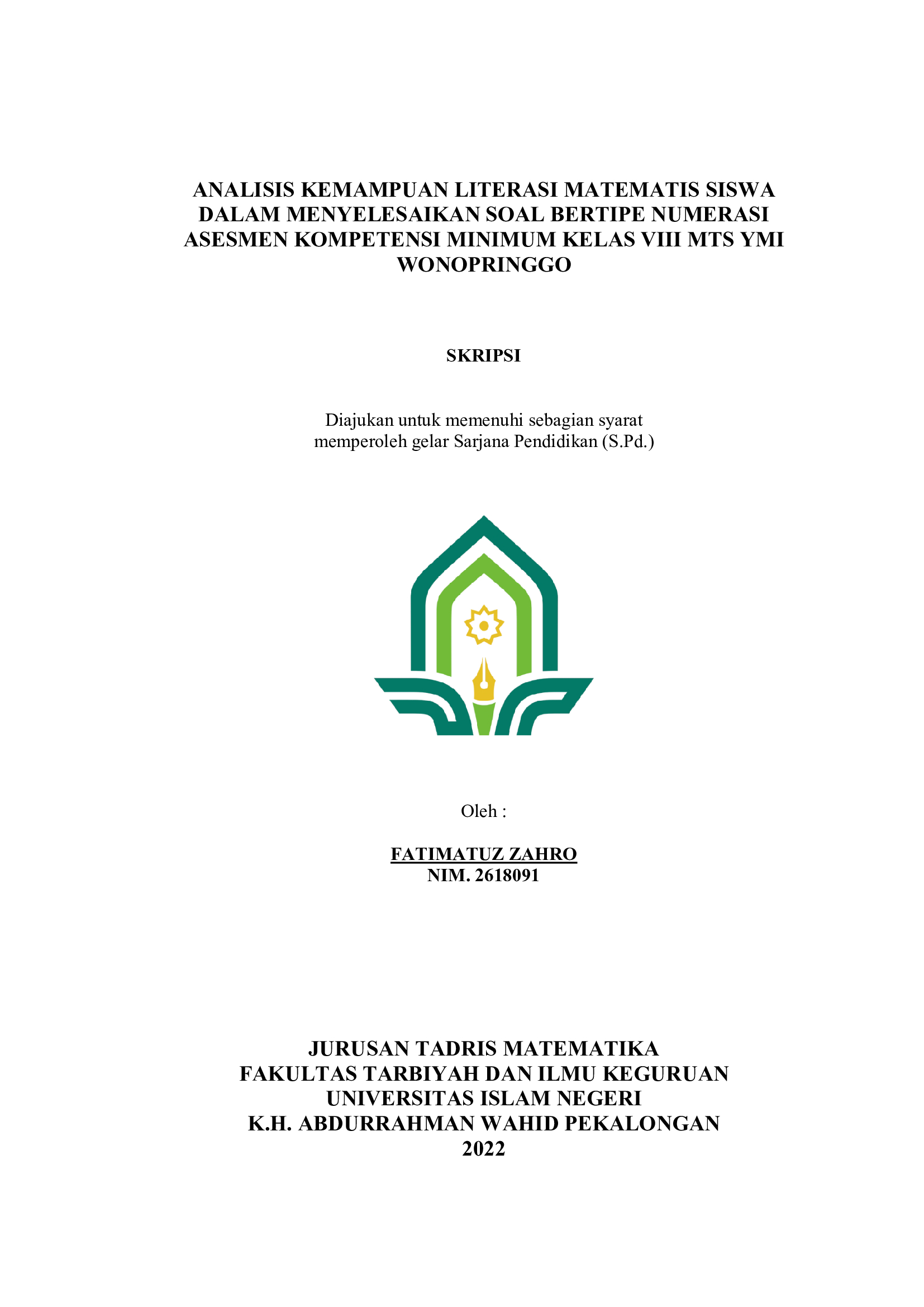 ANALISIS KEMAMPUAN LITERASI MATEMATIS SISWA DALAM MENYELESAIKAN SOAL BERTIPE NUMERASI ASESMEN KOMPETENSI MINIMUM KELAS VIII MTS YMI WONOPRINGGO

SKRIPSI

Diajukan untuk memenuhi sebagian syarat memperoleh gelar Sarjana Pendidikan (S.Pd.)

Oleh :

FATIMATUZ ZAHRO
NIM. 2618091

JURUSAN TADRIS MATEMATIKA
FAKULTAS TARBIYAH DAN ILMU KEGURUAN
UNIVERSITAS ISLAM NEGERI
K.H. ABDURRAHMAN WAHID PEKALONGAN
2022